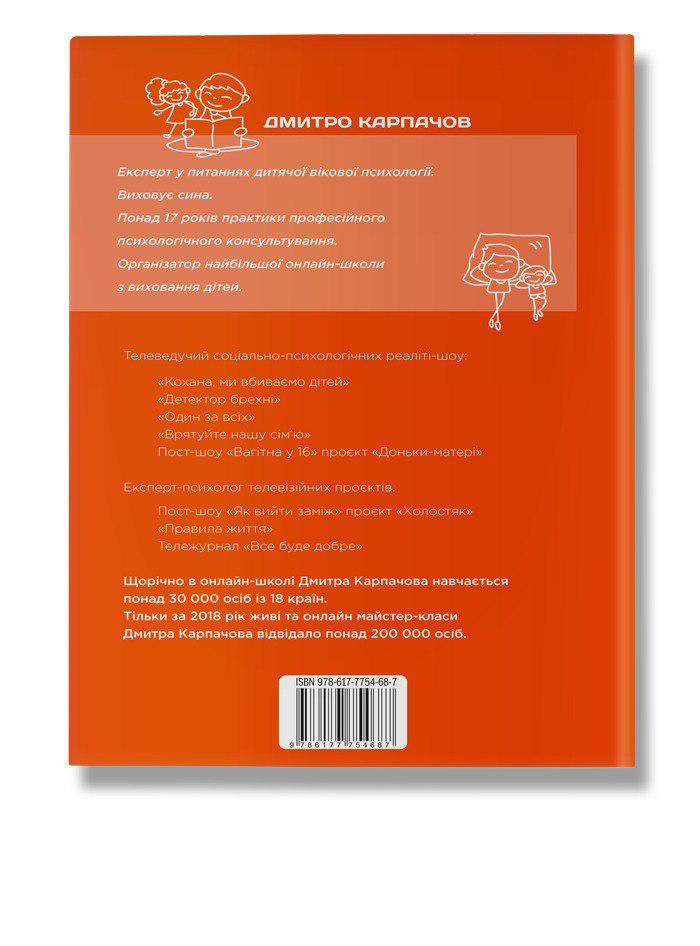 ДМИТРО КАРПАЧОВ

Експерт у питаннях дитячої вікової психології.
Виховує сина.
Понад 17 років практики професійного психологічного консультування.
Організатор найбільшої онлайн-школи з виховання дітей.

Телеведучий соціально-психологічних реаліті-шоу:
«Кохана, ми вбиваємо дітей»
«Детектор брехні»
«Один за всіх»
«Врятуйте нашу сім'ю»
Пост-шоу «Вагітна у 16» проєкт «Доньки-матері»

Експерт-психолог телевізійних проєктів:
Пост-шоу «Як вийти заміж» проєкт «Холостяк»
«Правила життя»
Тележурнал «Все буде добре»

Щорічно в онлайн-школі Дмитра Карпачова навчається понад 30 000 осіб із 18 країн.
Тільки за 2018 рік живі та онлайн майстер-класи Дмитра Карпачова відвідало понад 200 000 осіб.

ISBN 978-617-7754-68-7
9 786177 754687